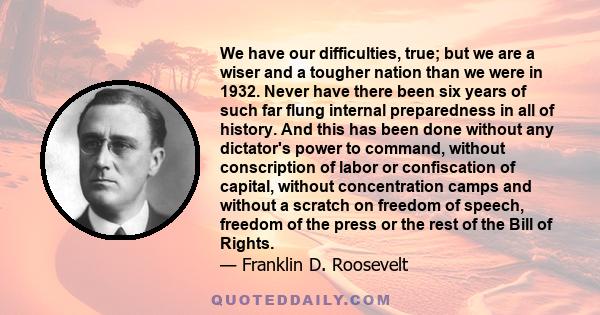 We have our difficulties, true; but we are a wiser and a tougher nation than we were in 1932. Never have there been six years of such far flung internal preparedness in all of history. And this has been done without any dictator's power to command, without conscription of labor or confiscation of capital, without concentration camps and without a scratch on freedom of speech, freedom of the press or the rest of the Bill of Rights.
— Franklin D. Roosevelt

QUOTEDDAILY.COM